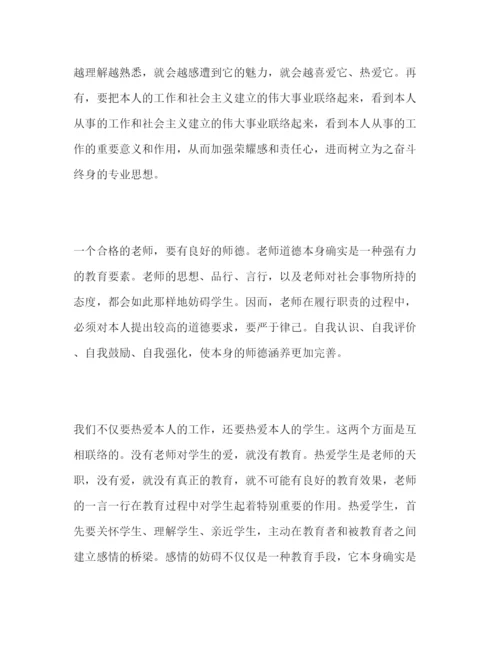 越理解越熟悉，就会越感遭到它的魅力，就会越喜爱它、热爱它。再有，要把本人的工作和社会主义建立的伟大事业联络起来，看到本人从事的工作和社会主义建立的伟大事业联络起来，看到本人从事的工作的重要意义和作用，从而加强荣耀感和责任心，进而树立为之奋斗终身的专业思想。

一个合格的老师，要有良好的师德。老师道德本身确实是一种强有力的教育要素。老师的思想、品行、言行，以及老师对社会事物所持的态度，都会如此那样地妨碍学生。因而，老师在履行职责的过程中，必须对本人提出较高的道德要求，要严于律己。自我认识、自我评价、自我鼓励、自我强化，使本身的师德涵养更加完善。

我们不仅要热爱本人的工作，还要热爱本人的学生。这两个方面是互相联络的。没有老师对学生的爱，就没有教育。热爱学生是老师的天职，没有爱，就没有真正的教育，就不可能有良好的教育效果，老师的一言一行在教育过程中对学生起着特别重要的作用。热爱学生，首先要关怀学生、理解学生、亲近学生，主动在教育者和被教育者之间建立感情的桥梁。感情的妨碍不仅仅是一种教育手段，它本身确实是